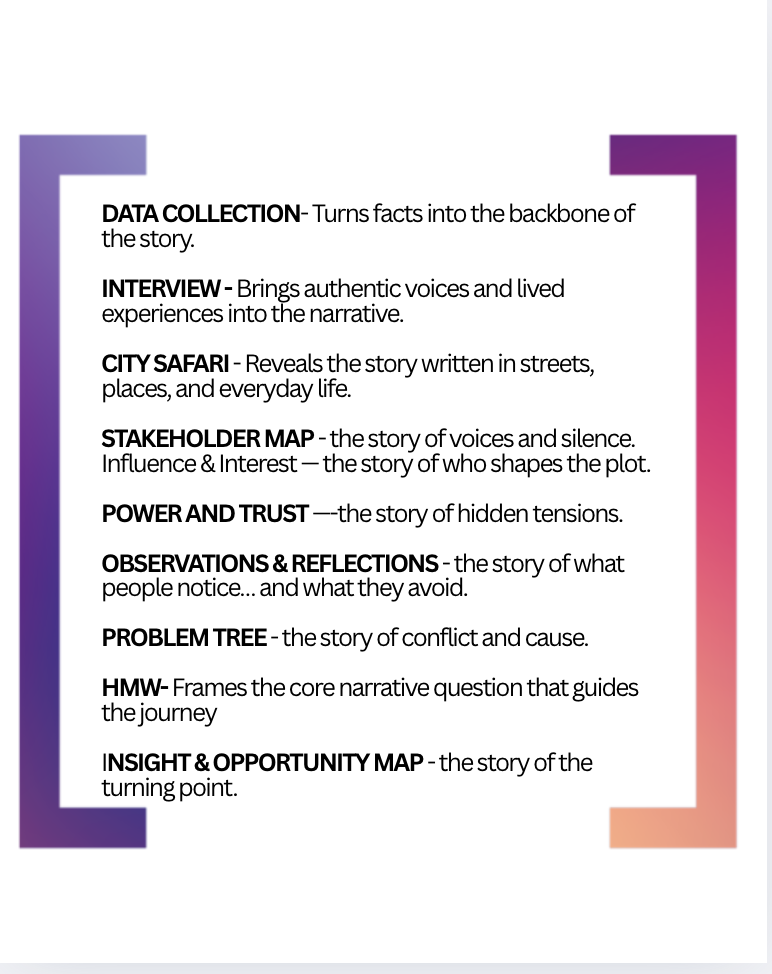 DATA COLLECTION- Turns facts into the backbone of the story.

INTERVIEW - Brings authentic voices and lived experiences into the narrative.

CITY SAFARI - Reveals the story written in streets, places, and everyday life.

STAKEHOLDER MAP - the story of voices and silence. Influence & Interest — the story of who shapes the plot.

POWER AND TRUST —-the story of hidden tensions.

OBSERVATIONS & REFLECTIONS - the story of what people notice... and what they avoid.

PROBLEM TREE - the story of conflict and cause.

HMW- Frames the core narrative question that guides the journey

INSIGHT & OPPORTUNITY MAP - the story of the turning point.